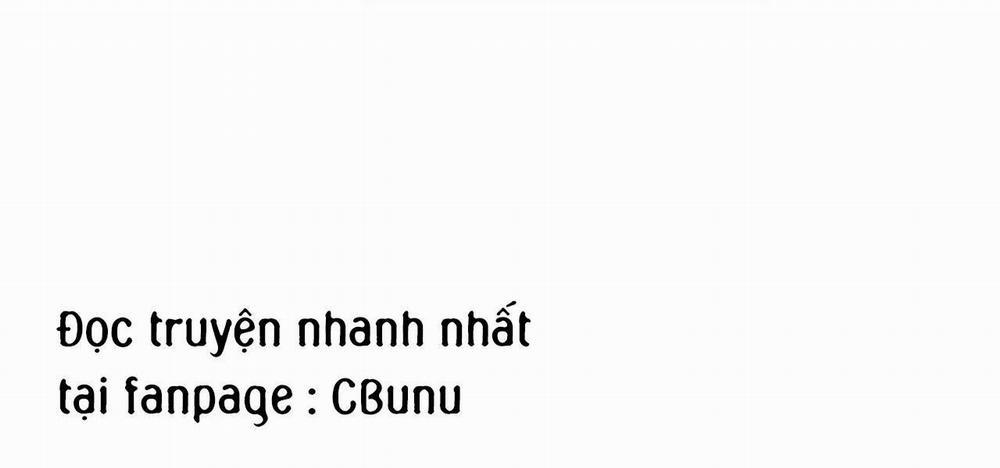 Đọc truyện nhanh nhất
tại fanpage : CBunu